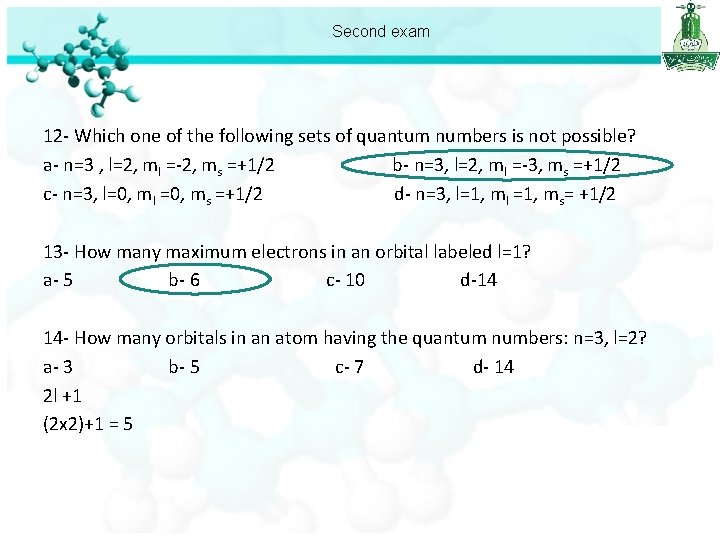 Second exam

12- Which one of the following sets of quantum numbers is not possible?

a- n=3 , l=2, $m_l$ =-2, $m_s$ =+1/2
b- n=3, l=2, $m_l$ =-3, $m_s$ =+1/2
c- n=3, l=0, $m_l$ =0, $m_s$ =+1/2
d- n=3, l=1, $m_l$ =1, $m_s$= +1/2

13- How many maximum electrons in an orbital labeled l=1?

a- 5
b- 6
c- 10
d-14

14- How many orbitals in an atom having the quantum numbers: n=3, l=2?

a- 3
b- 5
c- 7
d- 14

2l +1
(2x2)+1 = 5